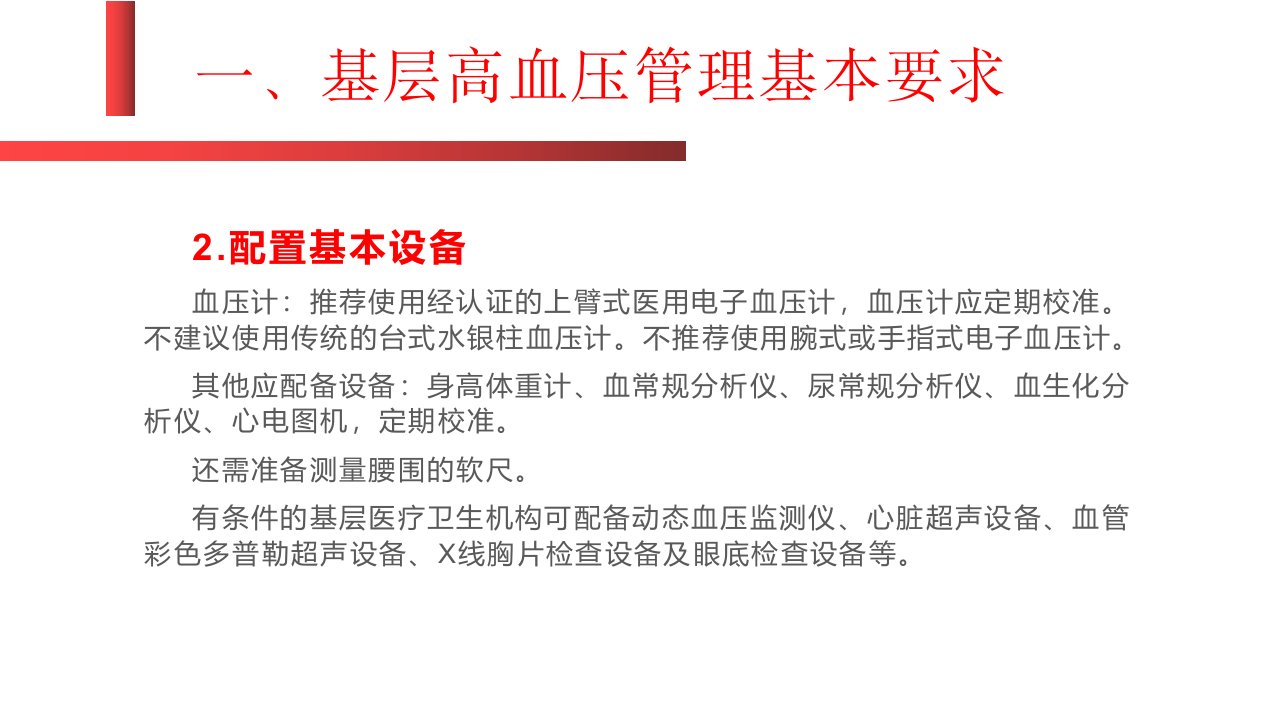 一、基层高血压管理基本要求

2.配置基本设备

血压计：推荐使用经认证的上臂式医用电子血压计，血压计应定期校准。不建议使用传统的台式水银柱血压计。不推荐使用腕式或手指式电子血压计。

其他应配备设备：身高体重计、血常规分析仪、尿常规分析仪、血生化分析仪、心电图机，定期校准。

还需准备测量腰围的软尺。

有条件的基层医疗卫生机构可配备动态血压监测仪、心脏超声设备、血管彩色多普勒超声设备、X线胸片检查设备及眼底检查设备等。